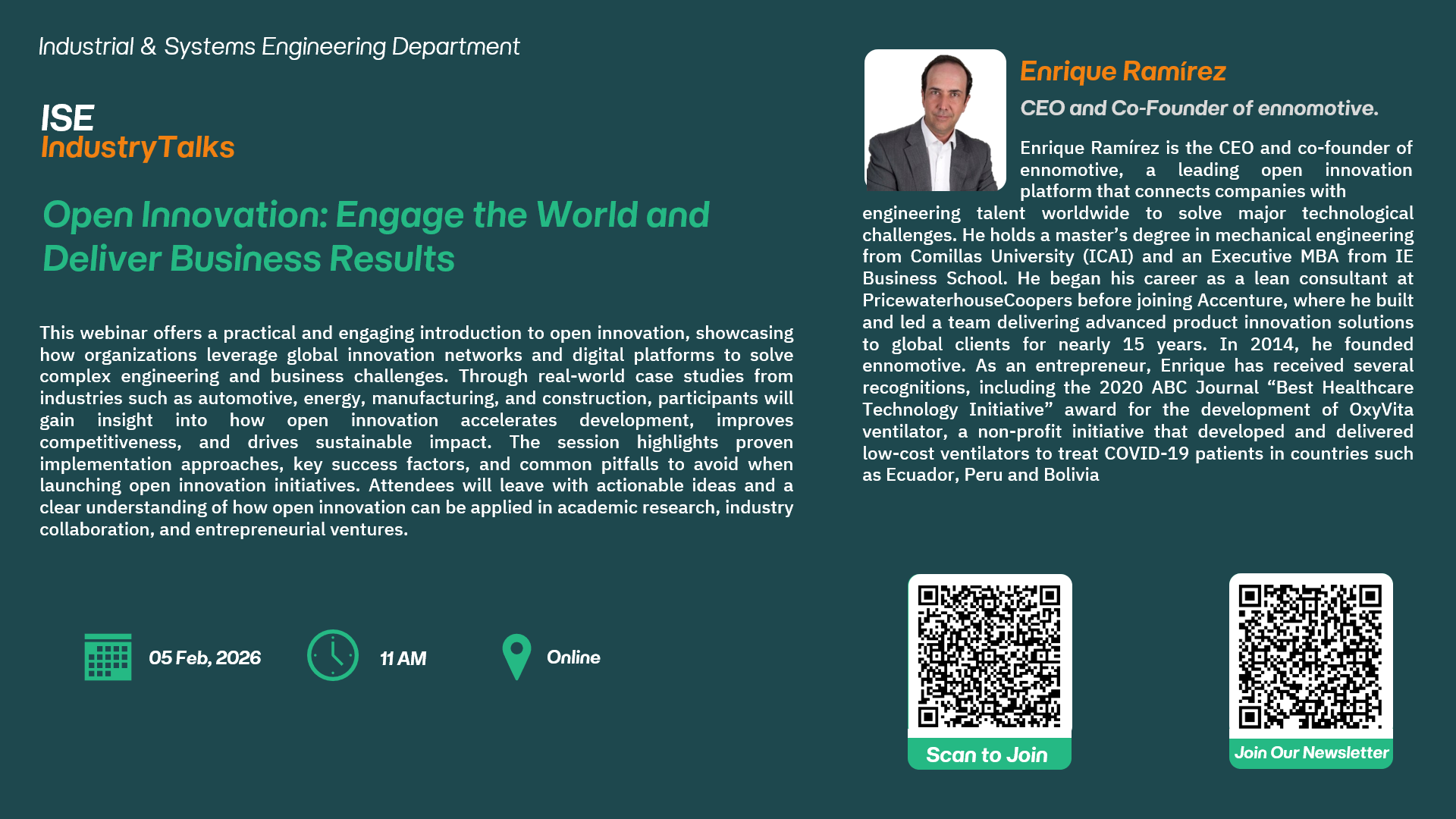 Industrial & Systems Engineering Department

ISE
IndustryTalks

Open Innovation: Engage the World and Deliver Business Results

This webinar offers a practical and engaging introduction to open innovation, showcasing how organizations leverage global innovation networks and digital platforms to solve complex engineering and business challenges. Through real-world case studies from industries such as automotive, energy, manufacturing, and construction, participants will gain insight into how open innovation accelerates development, improves competitiveness, and drives sustainable impact. The session highlights proven implementation approaches, key success factors, and common pitfalls to avoid when launching open innovation initiatives. Attendees will leave with actionable ideas and a clear understanding of how open innovation can be applied in academic research, industry collaboration, and entrepreneurial ventures.

05 Feb, 2026

11 AM

Online

Enrique Ramírez

CEO and Co-Founder of ennomotive.

Enrique Ramírez is the CEO and co-founder of ennomotive, a leading open innovation platform that connects companies with engineering talent worldwide to solve major technological challenges. He holds a master's degree in mechanical engineering from Comillas University (ICAI) and an Executive MBA from IE Business School. He began his career as a lean consultant at PricewaterhouseCoopers before joining Accenture, where he built and led a team delivering advanced product innovation solutions to global clients for nearly 15 years. In 2014, he founded ennomotive. As an entrepreneur, Enrique has received several recognitions, including the 2020 ABC Journal "Best Healthcare Technology Initiative" award for the development of OxyVita ventilator, a non-profit initiative that developed and delivered low-cost ventilators to treat COVID-19 patients in countries such as Ecuador, Peru and Bolivia

Scan to Join

Join Our Newsletter